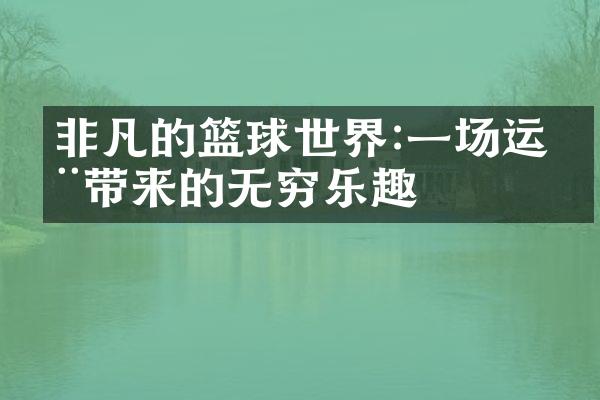 非凡的篮球世界:一场运¨带来的无穷乐趣